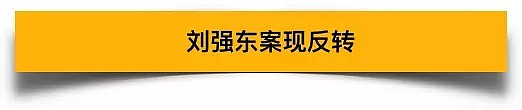 刘强东案现反转